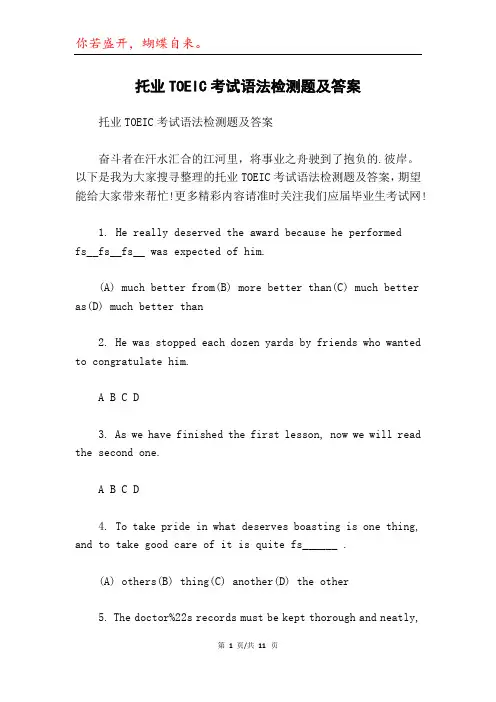 你若盛开，蝴蝶自来。

托业TOEIC考试语法检测题及答案

托业TOEIC考试语法检测题及答案

奋斗者在汗水汇合的江河里，将事业之舟驶到了抱负的.彼岸。以下是我为大家搜寻整理的托业TOEIC考试语法检测题及答案，期望能给大家带来帮忙!更多精彩内容请准时关注我们应届毕业生考试网!

1. He really deserved the award because he performed fs__fs__fs__ was expected of him.

(A) much better from(B) more better than(C) much better as(D) much better than

2. He was stopped each dozen yards by friends who wanted to congratulate him.

A B C D

3. As we have finished the first lesson, now we will read the second one.

A B C D

4. To take pride in what deserves boasting is one thing, and to take good care of it is quite fs______ .

(A) others(B) thing(C) another(D) the other

5. The doctor%22s records must be kept thorough and neatly,

第 1 页/共 11 页